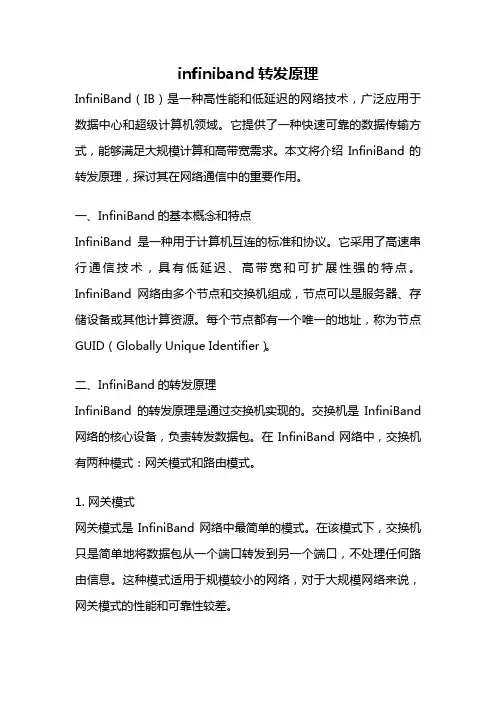 infiniband 转发原理

InfiniBand（IB）是一种高性能和低延迟的网络技术，广泛应用于数据中心和超级计算机领域。它提供了一种快速可靠的数据传输方式，能够满足大规模计算和高带宽需求。本文将介绍 InfiniBand 的转发原理，探讨其在网络通信中的重要作用。

一、InfiniBand 的基本概念和特点

InfiniBand 是一种用于计算机互连的标准和协议。它采用了高速串行通信技术，具有低延迟、高带宽和可扩展性强的特点。InfiniBand 网络由多个节点和交换机组成，节点可以是服务器、存储设备或其他计算资源。每个节点都有一个唯一的地址，称为节点 GUID（Globally Unique Identifier）。

二、InfiniBand 的转发原理

InfiniBand 的转发原理是通过交换机实现的。交换机是 InfiniBand 网络的核心设备，负责转发数据包。在 InfiniBand 网络中，交换机有两种模式：网关模式和路由模式。

1. 网关模式

网关模式是 InfiniBand 网络中最简单的模式。在该模式下，交换机只是简单地将数据包从一个端口转发到另一个端口，不处理任何路由信息。这种模式适用于规模较小的网络，对于大规模网络来说，网关模式的性能和可靠性较差。